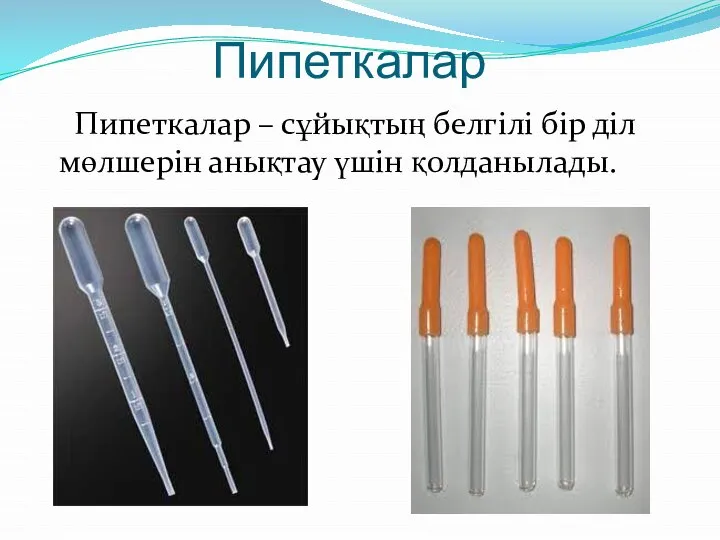 Пипеткалар

Пипеткалар – сұйықтың белгілі бір діл мөлшерін анықтау үшін қолданылады.